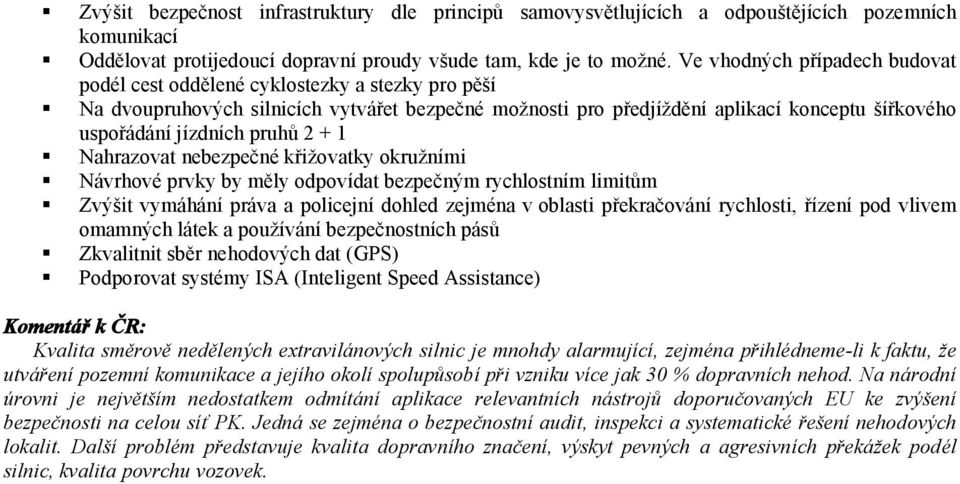 ▪ Zvýšit bezpečnost infrastruktury dle principů samovysvětlujících a odpouštějících pozemních komunikací
▪ Oddělovat protijedoucí dopravní proudy všude tam, kde je to možné. Ve vhodných případech budovat podél cest oddělené cyklostezky a stezky pro pěší
▪ Na dvoupruhových silnicích vytvářet bezpečné možnosti pro předjíždění aplikací konceptu šířkového uspořádání jízdních pruhů 2 + 1
▪ Nahrazovat nebezpečné křižovatky okružními
▪ Návrhové prvky by měly odpovídat bezpečným rychlostním limitům
▪ Zvýšit vymáhání práva a policejní dohled zejména v oblasti překračování rychlosti, řízení pod vlivem omamných látek a používání bezpečnostních pásů
▪ Zkvalitnit sběr nehodových dat (GPS)
▪ Podporovat systémy ISA (Inteligent Speed Assistance)

Komentář k ČR:
Kvalita směrově nedělených extravilánových silnic je mnohdy alarmující, zejména přihlédneme-li k faktu, že utváření pozemní komunikace a jejího okolí spolupůsobí při vzniku více jak 30 % dopravních nehod. Na národní úrovni je největším nedostatkem odmítání aplikace relevantních nástrojů doporučovaných EU ke zvýšení bezpečnosti na celou síť PK. Jedná se zejména o bezpečnostní audit, inspekci a systematické řešení nehodových lokalit. Další problém představuje kvalita dopravního značení, výskyt pevných a agresivních překážek podél silnic, kvalita povrchu vozovek.